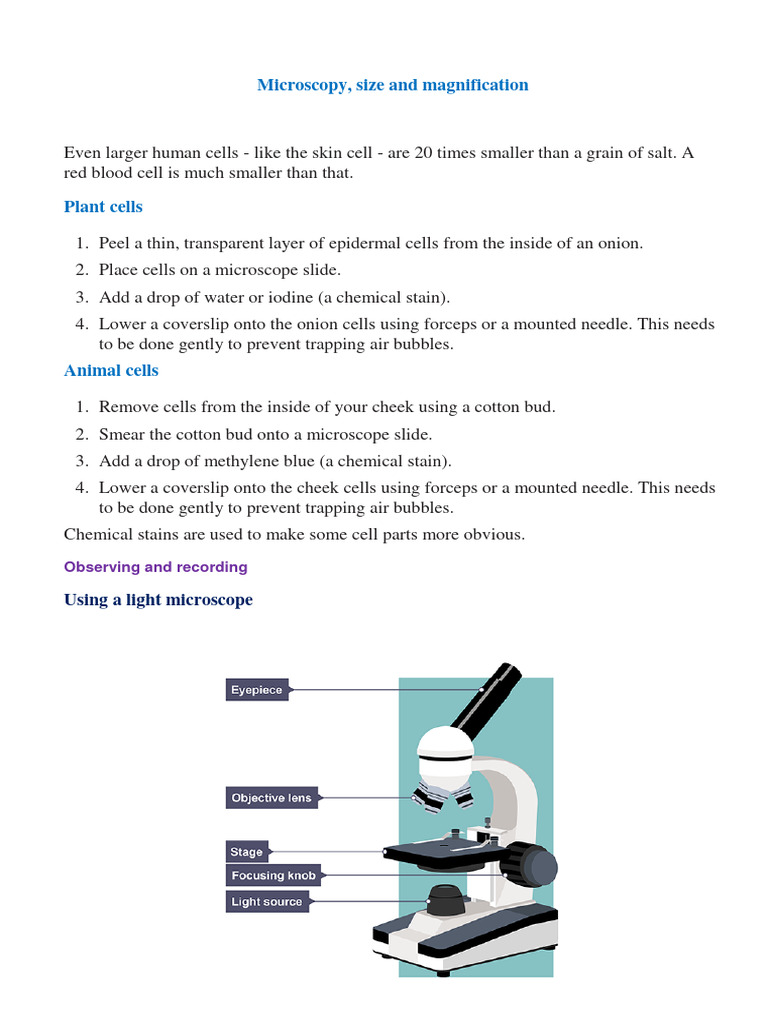 Microscopy, size and magnification

Even larger human cells - like the skin cell - are 20 times smaller than a grain of salt. A red blood cell is much smaller than that.

Plant cells

1. Peel a thin, transparent layer of epidermal cells from the inside of an onion.
2. Place cells on a microscope slide.
3. Add a drop of water or iodine (a chemical stain).
4. Lower a coverslip onto the onion cells using forceps or a mounted needle. This needs to be done gently to prevent trapping air bubbles.

Animal cells

1. Remove cells from the inside of your cheek using a cotton bud.
2. Smear the cotton bud onto a microscope slide.
3. Add a drop of methylene blue (a chemical stain).
4. Lower a coverslip onto the cheek cells using forceps or a mounted needle. This needs to be done gently to prevent trapping air bubbles.

Chemical stains are used to make some cell parts more obvious.

Observing and recording

Using a light microscope

Eyepiece

Objective lens

Stage

Focusing knob

Light source